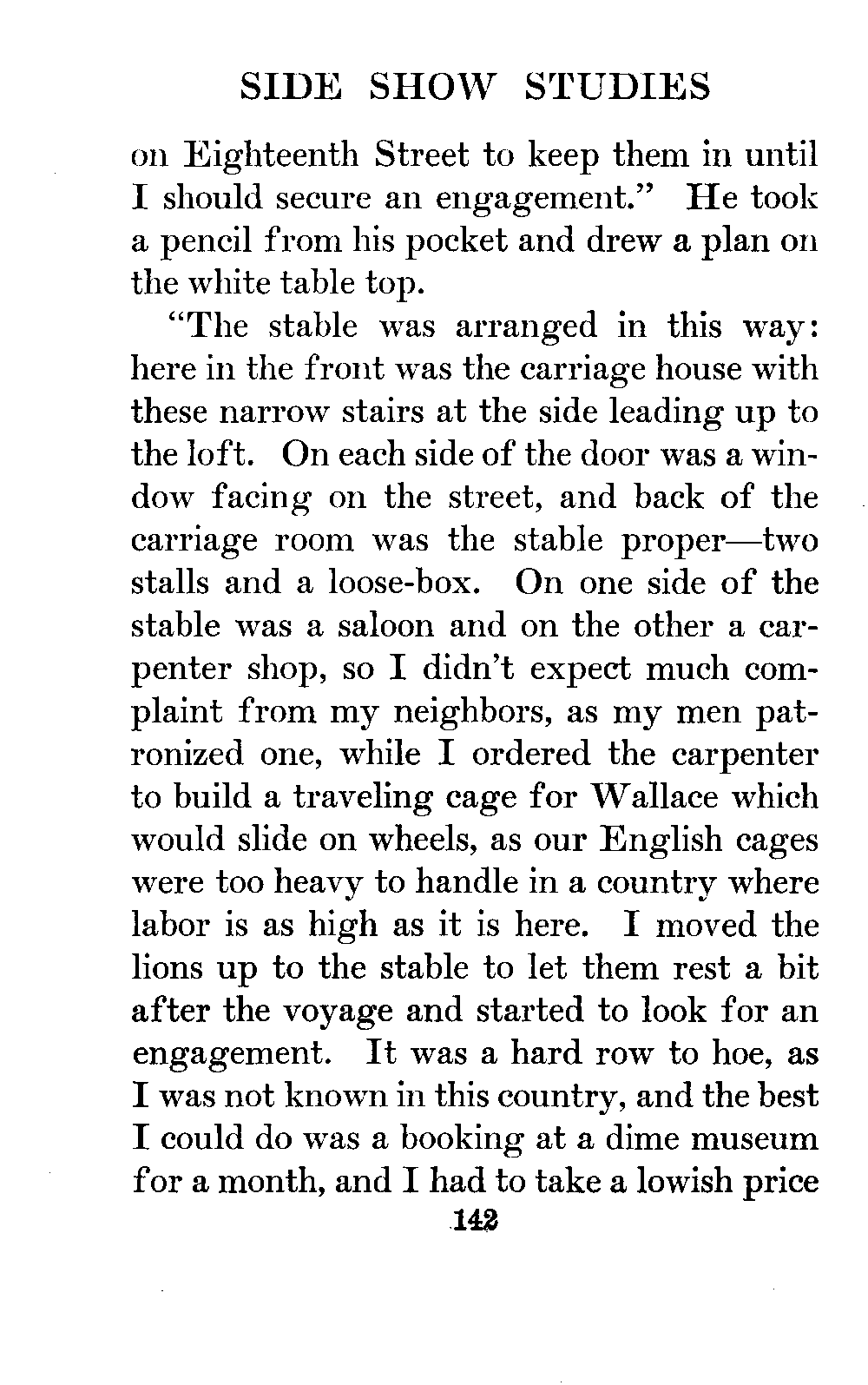 SIDE SHOW STUDIES

on Eighteenth Street to keep them in until I should secure an engagement." He took a pencil from his pocket and drew a plan on the white table top.

"The stable was arranged in this way: here in the front was the carriage house with these narrow stairs at the side leading up to the loft. On each side of the door was a window facing on the street, and back of the carriage room was the stable proper—two stalls and a loose-box. On one side of the stable was a saloon and on the other a carpenter shop, so I didn't expect much complaint from my neighbors, as my men patronized one, while I ordered the carpenter to build a traveling cage for Wallace which would slide on wheels, as our English cages were too heavy to handle in a country where labor is as high as it is here. I moved the lions up to the stable to let them rest a bit after the voyage and started to look for an engagement. It was a hard row to hoe, as I was not known in this country, and the best I could do was a booking at a dime museum for a month, and I had to take a lowish price

142